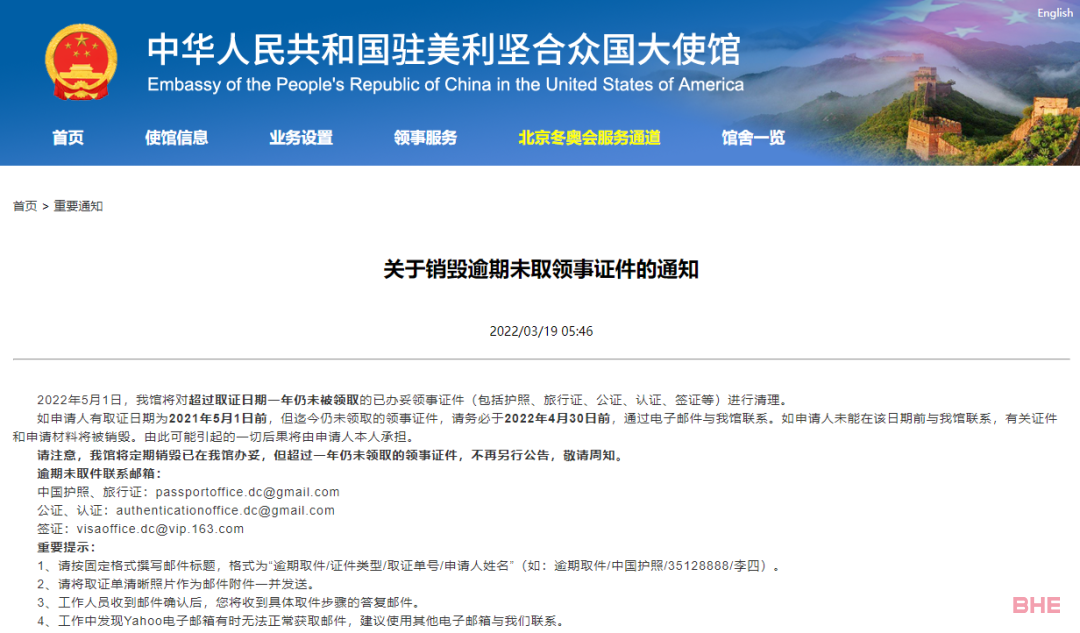 English

中华人民共和国驻美利坚合众国大使馆
Embassy of the People's Republic of China in the United States of America

首页 使馆信息 业务设置 领事服务 北京冬奥会服务通道 馆舍一览

首页 > 重要通知

关于销毁逾期未取领事证件的通知

2022/03/19 05:46

2022年5月1日，我馆将对超过取证日期一年仍未被领取的已办妥领事证件（包括护照、旅行证、公证、认证、签证等）进行清理。

如申请人有取证日期为2021年5月1日前，但迄今仍未领取的领事证件，请务必于2022年4月30日前，通过电子邮件与我馆联系。如申请人未能在该日期前与我馆联系，有关证件和申请材料将被销毁。由此可能引起的一切后果将由申请人本人承担。

请注意，我馆将定期销毁已在我馆办妥，但超过一年仍未领取的领事证件，不再另行公告，敬请周知。

逾期未取件联系邮箱：
中国护照、旅行证：passportoffice.dc@gmail.com
公证、认证：authenticationoffice.dc@gmail.com
签证：visaoffice.dc@vip.163.com

重要提示：
1、请按固定格式撰写邮件标题，格式为“逾期取件/证件类型/取证单号/申请人姓名”（如：逾期取件/中国护照/35128888/李四）。
2、请将取证单清晰照片作为邮件附件一并发送。
3、工作人员收到邮件确认后，您将收到具体取件步骤的答复邮件。
4、工作中发现Yahoo电子邮箱有时无法正常获取邮件，建议使用其他电子邮箱与我们联系。

BHE